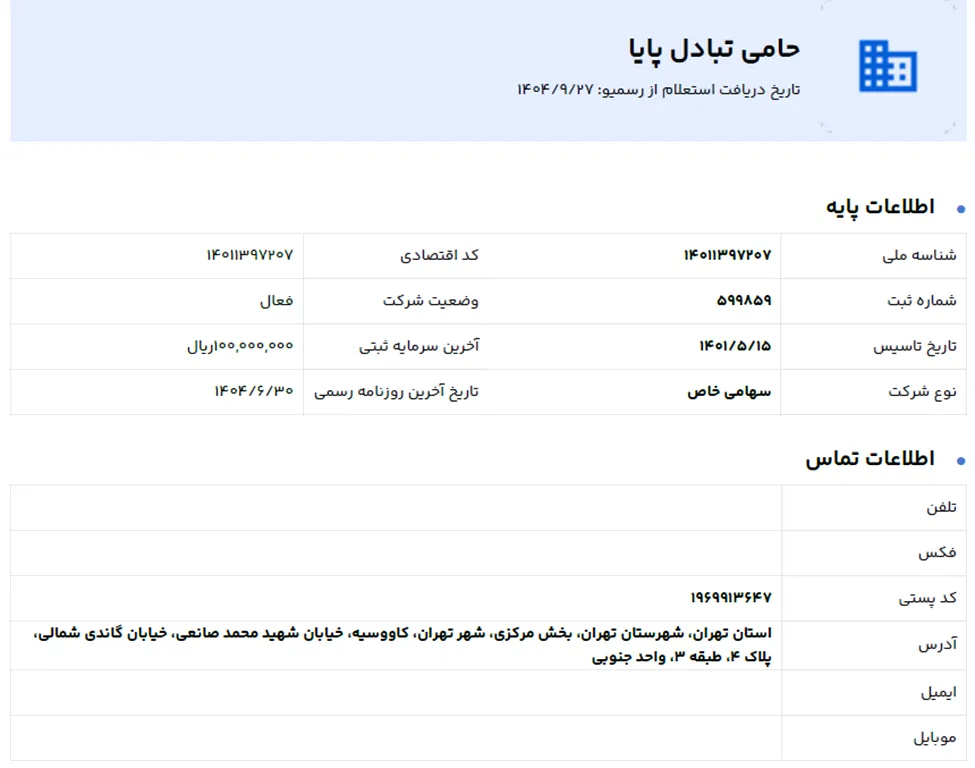 حامی تبادل پایا
تاریخ دریافت استعلام از رسمیو: ۱۴۰۴/۹/۲۷

اطلاعات پایه

| شناسه ملی | ۱۴۰۱۱۳۹۷۲۰۷ | کد اقتصادی | ۱۴۰۱۱۳۹۷۲۰۷ |
|---|---|---|---|
| شماره ثبت | ۵۹۹۸۵۹ | وضعیت شرکت | فعال |
| تاریخ تاسیس | ۱۴۰۱/۵/۱۵ | آخرین سرمایه ثبتی | ۱۰۰,۰۰۰,۰۰۰ریال |
| نوع شرکت | سهامی خاص | تاریخ آخرین روزنامه رسمی | ۱۴۰۴/۶/۳۰ |

اطلاعات تماس

| تلفن | |
|---|---|
| فکس | |
| کد پستی | ۱۹۶۹۹۱۳۶۴۷ |
| آدرس | استان تهران، شهرستان تهران، بخش مرکزی، شهر تهران، کاووسیه، خیابان شهید محمد صانعی، خیابان گاندی شمالی، پلاک ۴، طبقه ۳، واحد جنوبی |
| ایمیل | |
| موبایل | |